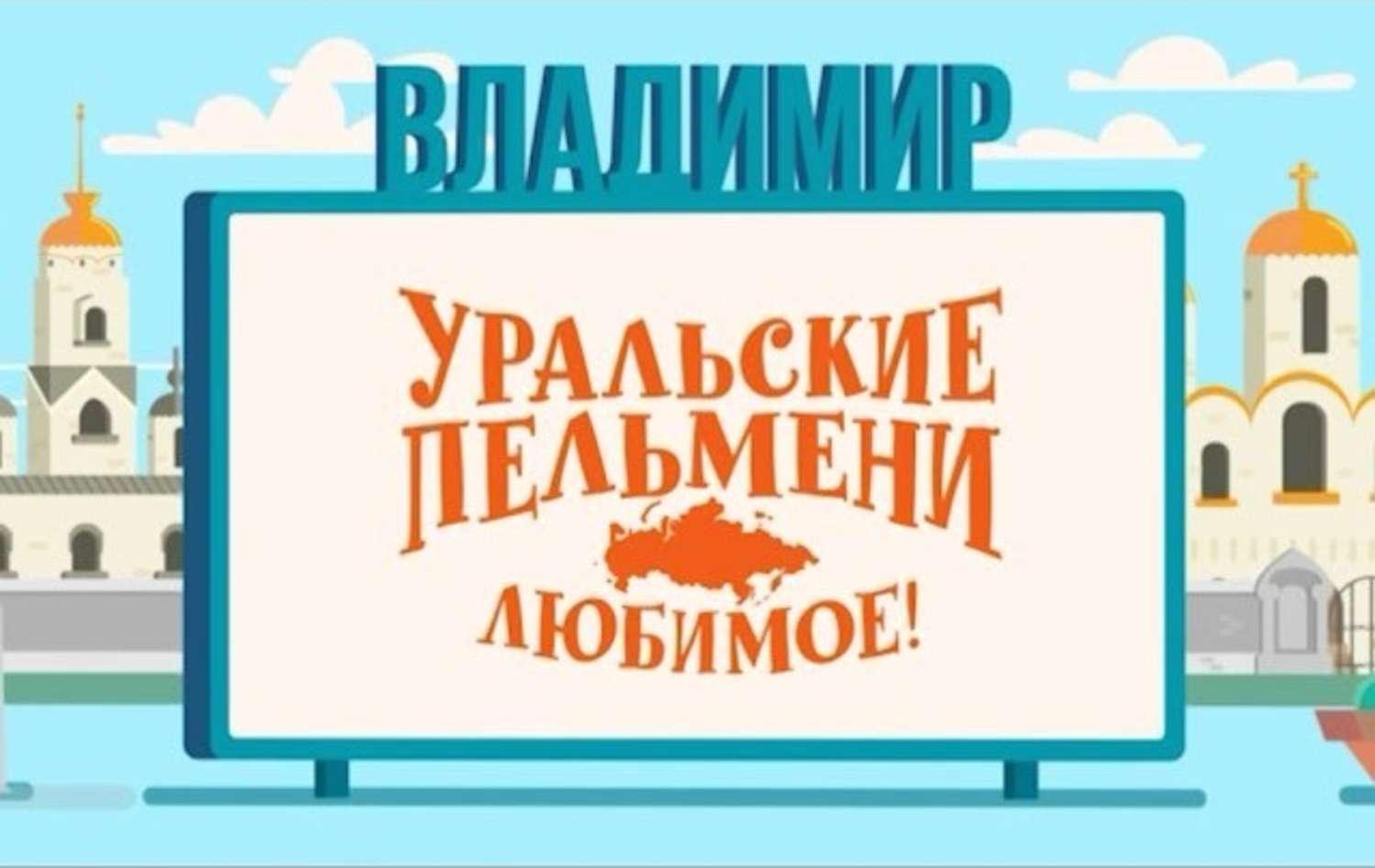 ВЛАДИМИР

УРАЛЬСКИЕ ПЕЛЬМЕНИ

ЛЮБИМОЕ!